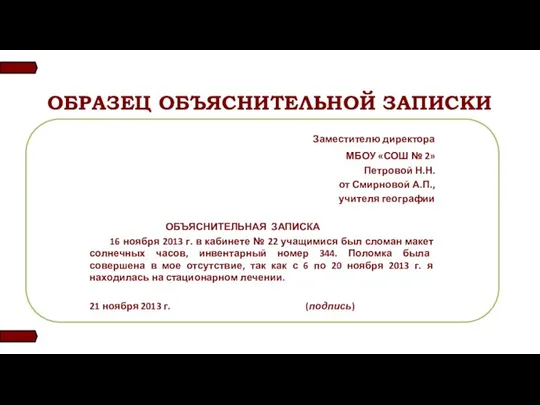 ОБРАЗЕЦ ОБЪЯСНИТЕЛЬНОЙ ЗАПИСКИ

Заместителю директора
МБОУ «СОШ № 2»
Петровой Н.Н.
от Смирновой А.П.,
учителя географии

ОБЪЯСНИТЕЛЬНАЯ ЗАПИСКА

16 ноября 2013 г. в кабинете № 22 учащимися был сломан макет солнечных часов, инвентарный номер 344. Поломка была совершена в мое отсутствие, так как с 6 по 20 ноября 2013 г. я находилась на стационарном лечении.

21 ноября 2013 г. (подпись)